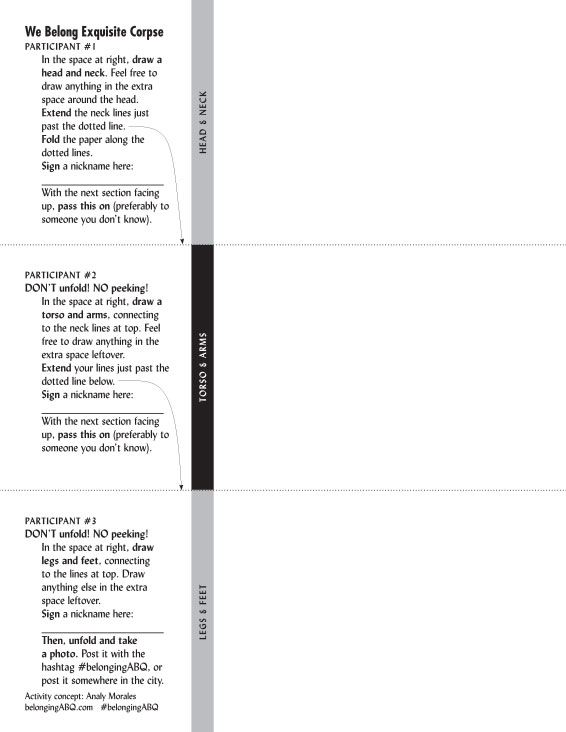 We Belong Exquisite Corpse

PARTICIPANT #1

In the space at right, draw a head and neck. Feel free to draw anything in the extra space around the head.
Extend the neck lines just past the dotted line.
Fold the paper along the dotted lines.
Sign a nickname here:

With the next section facing up, pass this on (preferably to someone you don't know).

HEAD & NECK

PARTICIPANT #2
DON'T unfold! NO peeking!

In the space at right, draw a torso and arms, connecting to the neck lines at top. Feel free to draw anything in the extra space leftover.
Extend your lines just past the dotted line below.
Sign a nickname here:

With the next section facing up, pass this on (preferably to someone you don't know).

TORSO & ARMS

PARTICIPANT #3
DON'T unfold! NO peeking!

In the space at right, draw legs and feet, connecting to the lines at top. Draw anything else in the extra space leftover.
Sign a nickname here:

Then, unfold and take a photo. Post it with the hashtag #belongingABQ, or post it somewhere in the city.

LEGS & FEET

Activity concept: Analy Morales
belongingABQ.com #belongingABQ